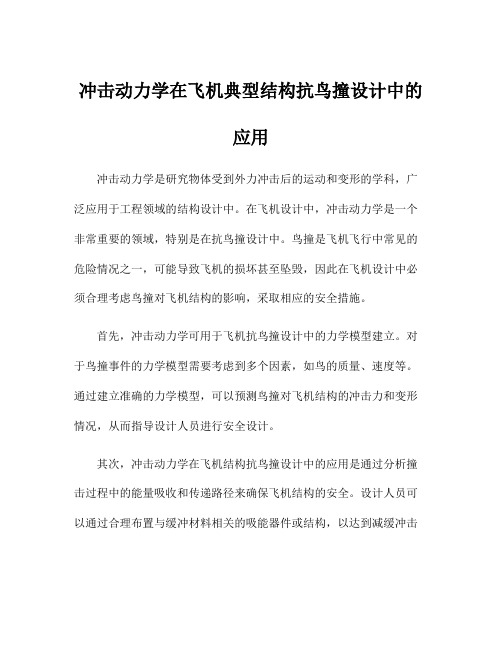 冲击动力学在飞机典型结构抗鸟撞设计中的应用

冲击动力学是研究物体受到外力冲击后的运动和变形的学科，广泛应用于工程领域的结构设计中。在飞机设计中，冲击动力学是一个非常重要的领域，特别是在抗鸟撞设计中。鸟撞是飞机飞行中常见的危险情况之一，可能导致飞机的损坏甚至坠毁，因此在飞机设计中必须合理考虑鸟撞对飞机结构的影响，采取相应的安全措施。

首先，冲击动力学可用于飞机抗鸟撞设计中的力学模型建立。对于鸟撞事件的力学模型需要考虑到多个因素，如鸟的质量、速度等。通过建立准确的力学模型，可以预测鸟撞对飞机结构的冲击力和变形情况，从而指导设计人员进行安全设计。

其次，冲击动力学在飞机结构抗鸟撞设计中的应用是通过分析撞击过程中的能量吸收和传递路径来确保飞机结构的安全。设计人员可以通过合理布置与缓冲材料相关的吸能器件或结构，以达到减缓冲击